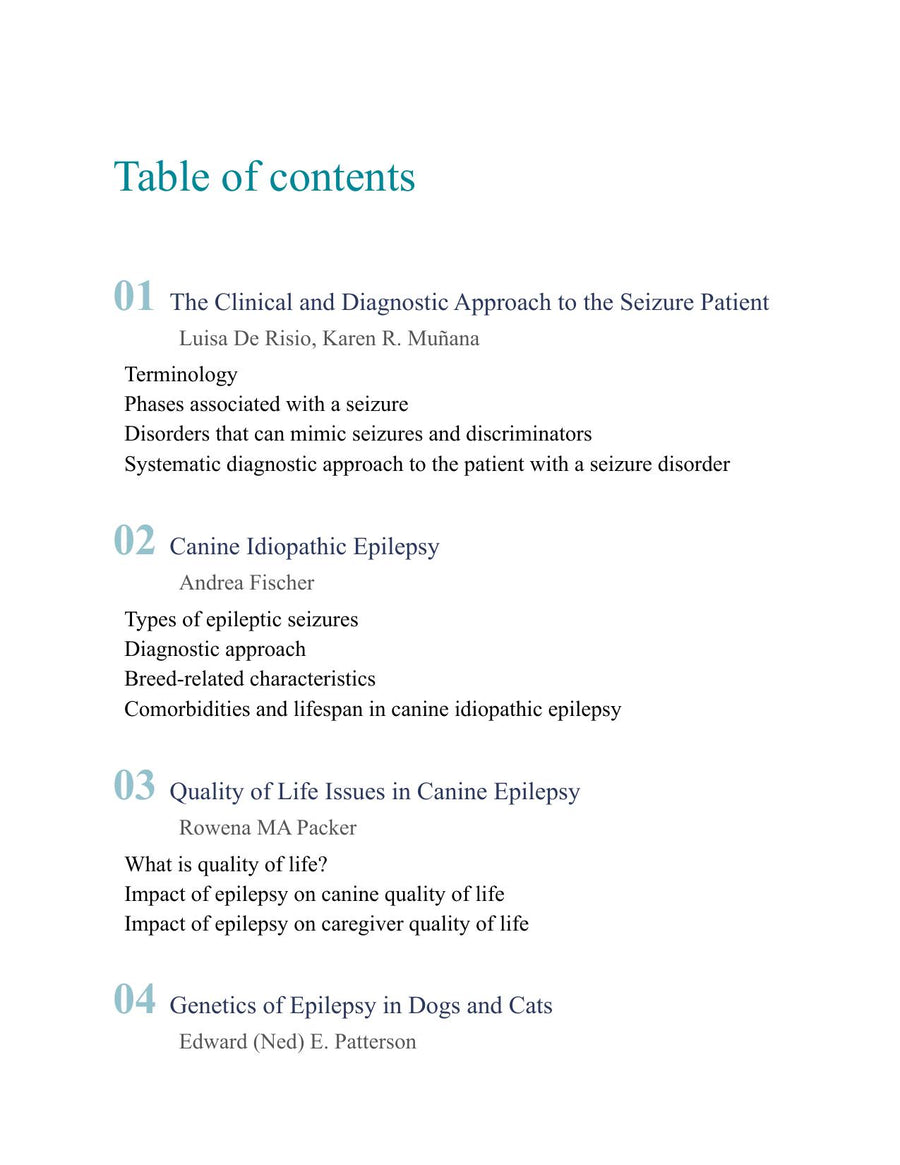 Table of contents

01 The Clinical and Diagnostic Approach to the Seizure Patient
Luisa De Risio, Karen R. Muñana

Terminology
Phases associated with a seizure
Disorders that can mimic seizures and discriminators
Systematic diagnostic approach to the patient with a seizure disorder

02 Canine Idiopathic Epilepsy
Andrea Fischer

Types of epileptic seizures
Diagnostic approach
Breed-related characteristics
Comorbidities and lifespan in canine idiopathic epilepsy

03 Quality of Life Issues in Canine Epilepsy
Rowena MA Packer

What is quality of life?
Impact of epilepsy on canine quality of life
Impact of epilepsy on caregiver quality of life

04 Genetics of Epilepsy in Dogs and Cats
Edward (Ned) E. Patterson